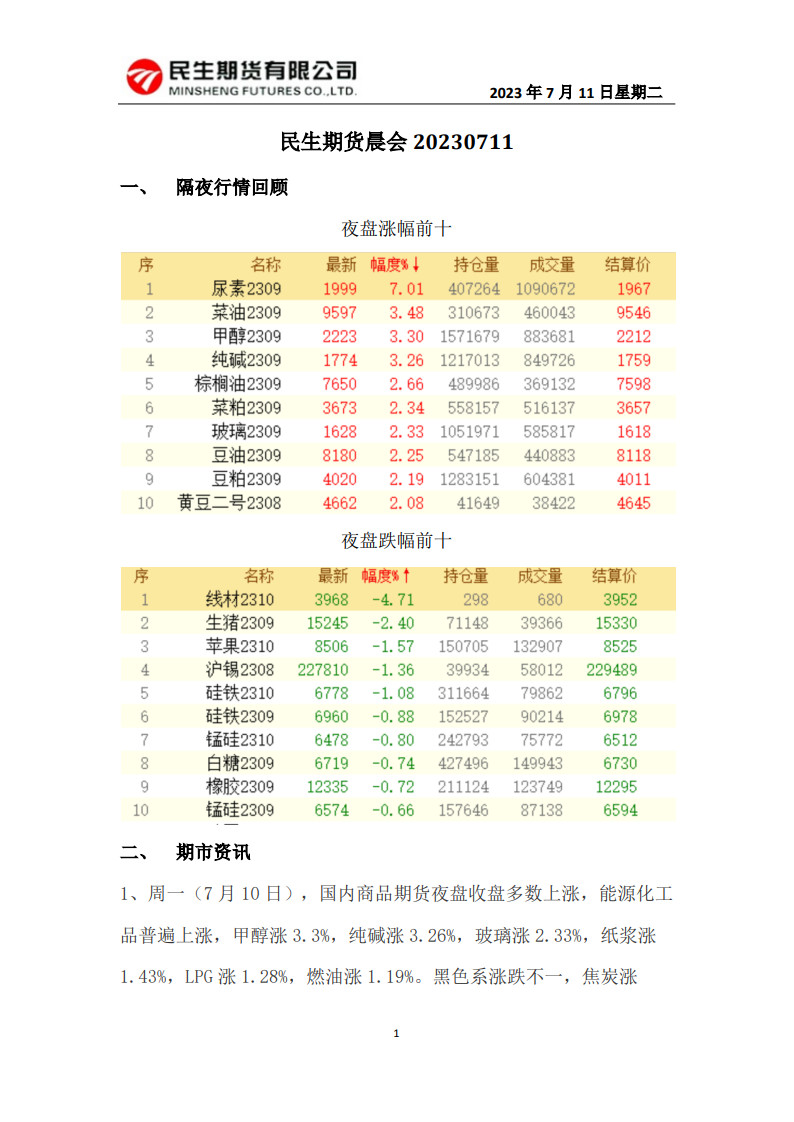 民生期货有限公司
MINSHENG FUTURES CO.,LTD.

2023 年 7 月 11 日星期二

民生期货晨会 20230711

一、 隔夜行情回顾

夜盘涨幅前十

| 序 | 名称 | 最新 | 幅度%↓ | 持仓量 | 成交量 | 结算价 |
|---|---|---|---|---|---|---|
| 1 | 尿素2309 | 1999 | 7.01 | 407264 | 1090672 | 1967 |
| 2 | 菜油2309 | 9597 | 3.48 | 310673 | 460043 | 9546 |
| 3 | 甲醇2309 | 2223 | 3.30 | 1571679 | 883681 | 2212 |
| 4 | 纯碱2309 | 1774 | 3.26 | 1217013 | 849726 | 1759 |
| 5 | 棕榈油2309 | 7650 | 2.66 | 489986 | 369132 | 7598 |
| 6 | 菜粕2309 | 3673 | 2.34 | 558157 | 516137 | 3657 |
| 7 | 玻璃2309 | 1628 | 2.33 | 1051971 | 585817 | 1618 |
| 8 | 豆油2309 | 8180 | 2.25 | 547185 | 440883 | 8118 |
| 9 | 豆粕2309 | 4020 | 2.19 | 1283151 | 604381 | 4011 |
| 10 | 黄豆二号2308 | 4662 | 2.08 | 41649 | 38422 | 4645 |

夜盘跌幅前十

| 序 | 名称 | 最新 | 幅度%↑ | 持仓量 | 成交量 | 结算价 |
|---|---|---|---|---|---|---|
| 1 | 线材2310 | 3968 | -4.71 | 298 | 680 | 3952 |
| 2 | 生猪2309 | 15245 | -2.40 | 71148 | 39366 | 15330 |
| 3 | 苹果2310 | 8506 | -1.57 | 150705 | 132907 | 8525 |
| 4 | 沪锡2308 | 227810 | -1.36 | 39934 | 58012 | 229489 |
| 5 | 硅铁2310 | 6778 | -1.08 | 311664 | 79862 | 6796 |
| 6 | 硅铁2309 | 6960 | -0.88 | 152527 | 90214 | 6978 |
| 7 | 锰硅2310 | 6478 | -0.80 | 242793 | 75772 | 6512 |
| 8 | 白糖2309 | 6719 | -0.74 | 427496 | 149943 | 6730 |
| 9 | 橡胶2309 | 12335 | -0.72 | 211124 | 123749 | 12295 |
| 10 | 锰硅2309 | 6574 | -0.66 | 157646 | 87138 | 6594 |

二、 期市资讯

1、周一（7 月 10 日），国内商品期货夜盘收盘多数上涨，能源化工品普遍上涨，甲醇涨 3.3%，纯碱涨 3.26%，玻璃涨 2.33%，纸浆涨 1.43%，LPG 涨 1.28%，燃油涨 1.19%。黑色系涨跌不一，焦炭涨

1